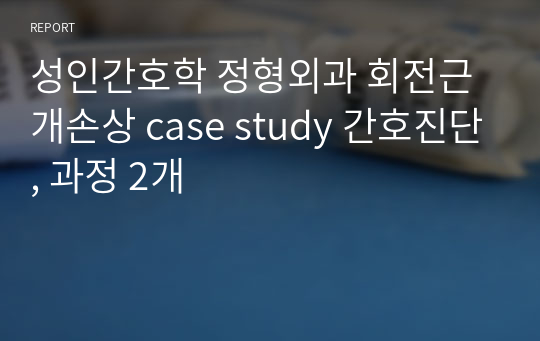 REPORT

성인간호학 정형외과 회전근개손상 case study 간호진단, 과정 2개